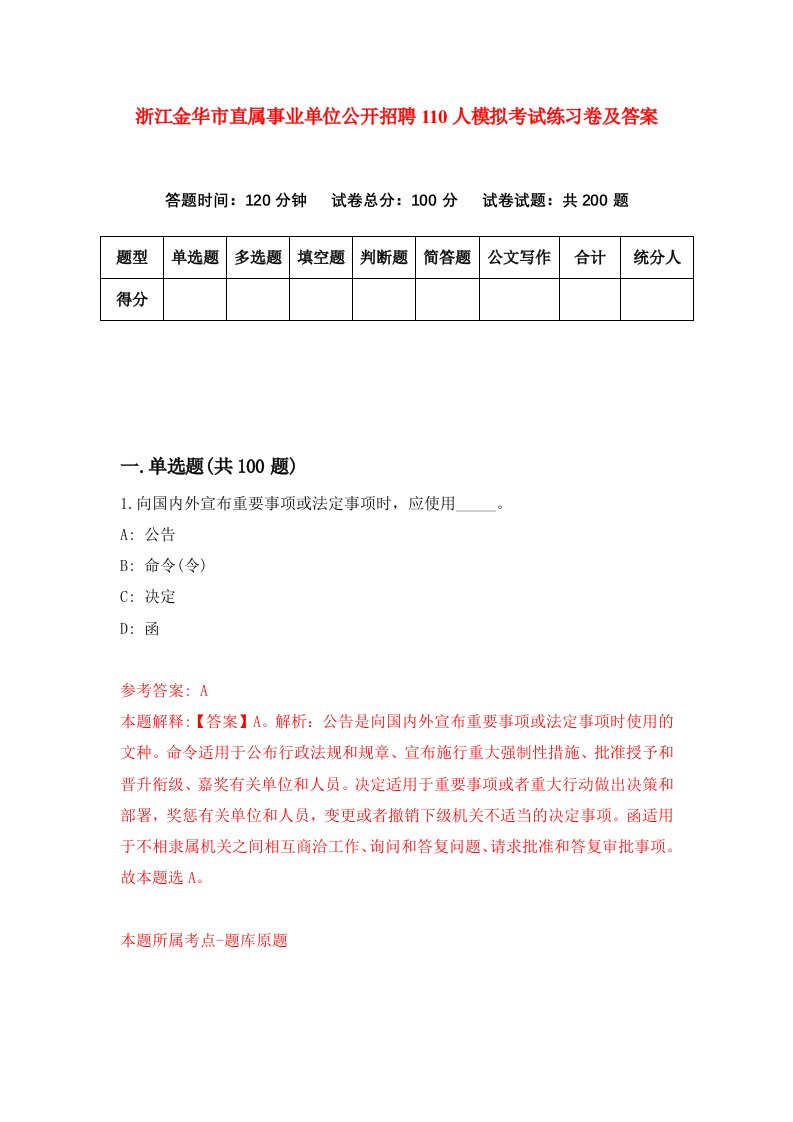 浙江金华市直属事业单位公开招聘110人模拟考试练习卷及答案

答题时间：120分钟　试卷总分：100分　试卷试题：共200题

| 题型 | 单选题 | 多选题 | 填空题 | 判断题 | 简答题 | 公文写作 | 合计 | 统分人 |
|---|---|---|---|---|---|---|---|---|
| 得分 | | | | | | | | |

一.单选题(共100题)

1.向国内外宣布重要事项或法定事项时，应使用_____。

A: 公告

B: 命令(令)

C: 决定

D: 函

参考答案: A

本题解释:【答案】A。解析：公告是向国内外宣布重要事项或法定事项时使用的文种。命令适用于公布行政法规和规章、宣布施行重大强制性措施、批准授予和晋升衔级、嘉奖有关单位和人员。决定适用于重要事项或者重大行动做出决策和部署，奖惩有关单位和人员，变更或者撤销下级机关不适当的决定事项。函适用于不相隶属机关之间相互商洽工作、询问和答复问题、请求批准和答复审批事项。故本题选A。

本题所属考点-题库原题